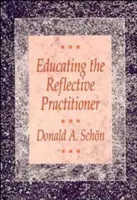 Educating the Reflective Practitioner

Donald A. Schön